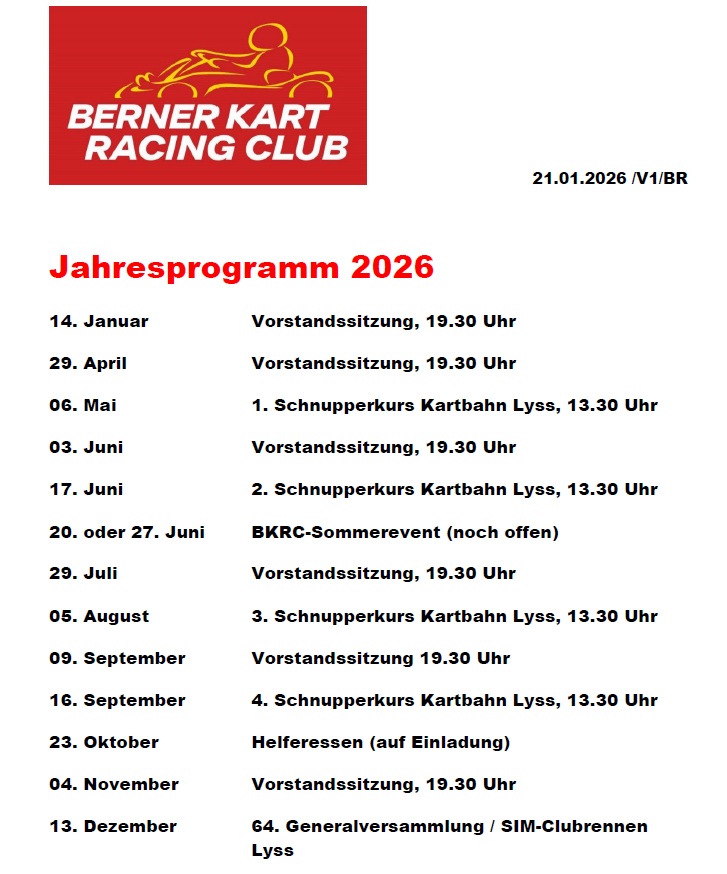 BERNER KART
RACING CLUB

21.01.2026 /V1/BR

Jahresprogramm 2026

| | |
|---|---|
| 14. Januar | Vorstandssitzung, 19.30 Uhr |
| 29. April | Vorstandssitzung, 19.30 Uhr |
| 06. Mai | 1. Schnupperkurs Kartbahn Lyss, 13.30 Uhr |
| 03. Juni | Vorstandssitzung, 19.30 Uhr |
| 17. Juni | 2. Schnupperkurs Kartbahn Lyss, 13.30 Uhr |
| 20. oder 27. Juni | BKRC-Sommerevent (noch offen) |
| 29. Juli | Vorstandssitzung, 19.30 Uhr |
| 05. August | 3. Schnupperkurs Kartbahn Lyss, 13.30 Uhr |
| 09. September | Vorstandssitzung 19.30 Uhr |
| 16. September | 4. Schnupperkurs Kartbahn Lyss, 13.30 Uhr |
| 23. Oktober | Helferessen (auf Einladung) |
| 04. November | Vorstandssitzung, 19.30 Uhr |
| 13. Dezember | 64. Generalversammlung / SIM-Clubrennen Lyss |